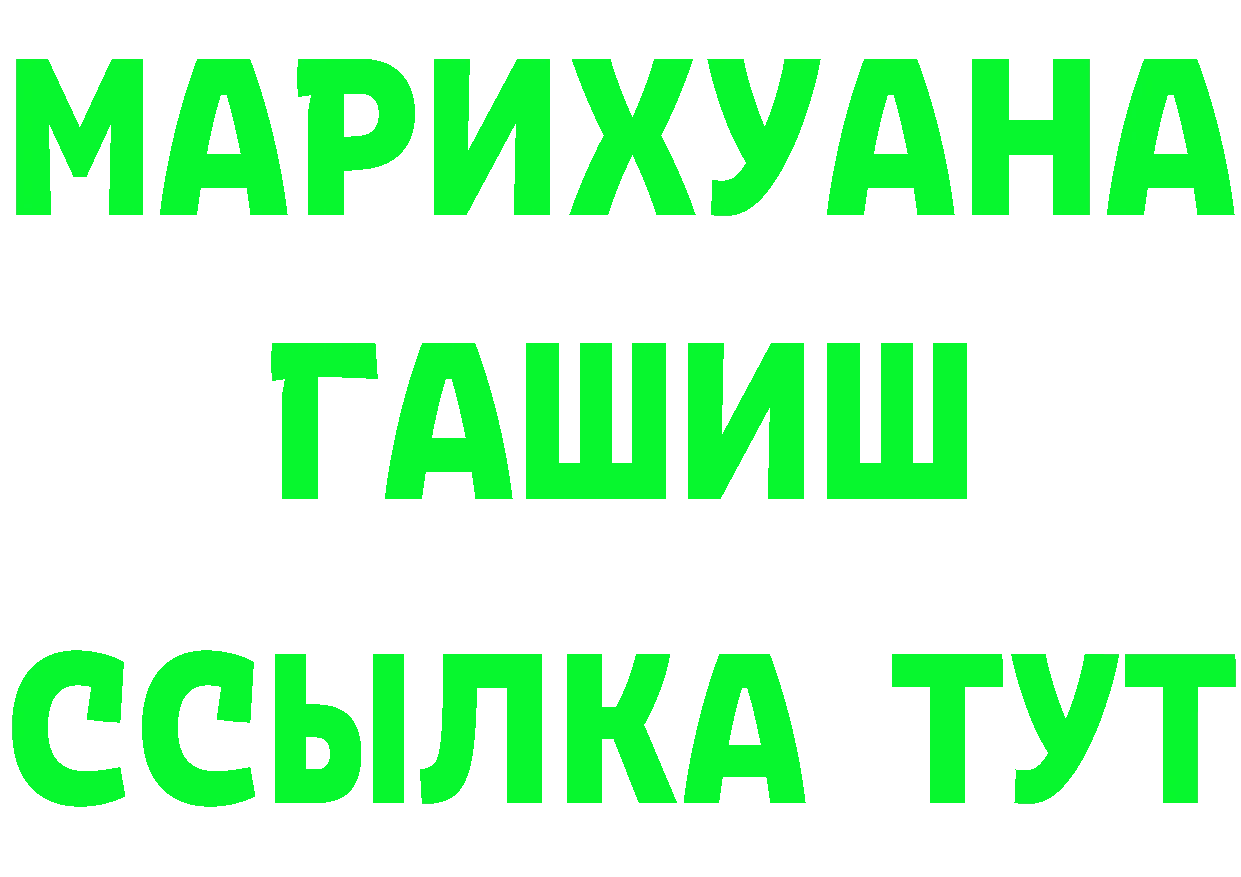 МАРИХУАНА
ГАШИШ
ССЫЛКА ТУТ